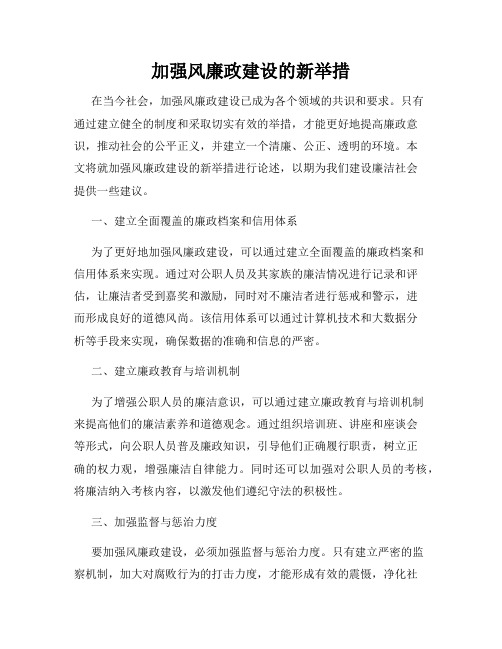 加强风廉政建设的新举措

在当今社会，加强风廉政建设已成为各个领域的共识和要求。只有通过建立健全的制度和采取切实有效的举措，才能更好地提高廉政意识，推动社会的公平正义，并建立一个清廉、公正、透明的环境。本文将就加强风廉政建设的新举措进行论述，以期为我们建设廉洁社会提供一些建议。

一、建立全面覆盖的廉政档案和信用体系

为了更好地加强风廉政建设，可以通过建立全面覆盖的廉政档案和信用体系来实现。通过对公职人员及其家族的廉洁情况进行记录和评估，让廉洁者受到嘉奖和激励，同时对不廉洁者进行惩戒和警示，进而形成良好的道德风尚。该信用体系可以通过计算机技术和大数据分析等手段来实现，确保数据的准确和信息的严密。

二、建立廉政教育与培训机制

为了增强公职人员的廉洁意识，可以通过建立廉政教育与培训机制来提高他们的廉洁素养和道德观念。通过组织培训班、讲座和座谈会等形式，向公职人员普及廉政知识，引导他们正确履行职责，树立正确的权力观，增强廉洁自律能力。同时还可以加强对公职人员的考核，将廉洁纳入考核内容，以激发他们遵纪守法的积极性。

三、加强监督与惩治力度

要加强风廉政建设，必须加强监督与惩治力度。只有建立严密的监察机制，加大对腐败行为的打击力度，才能形成有效的震慑，净化社